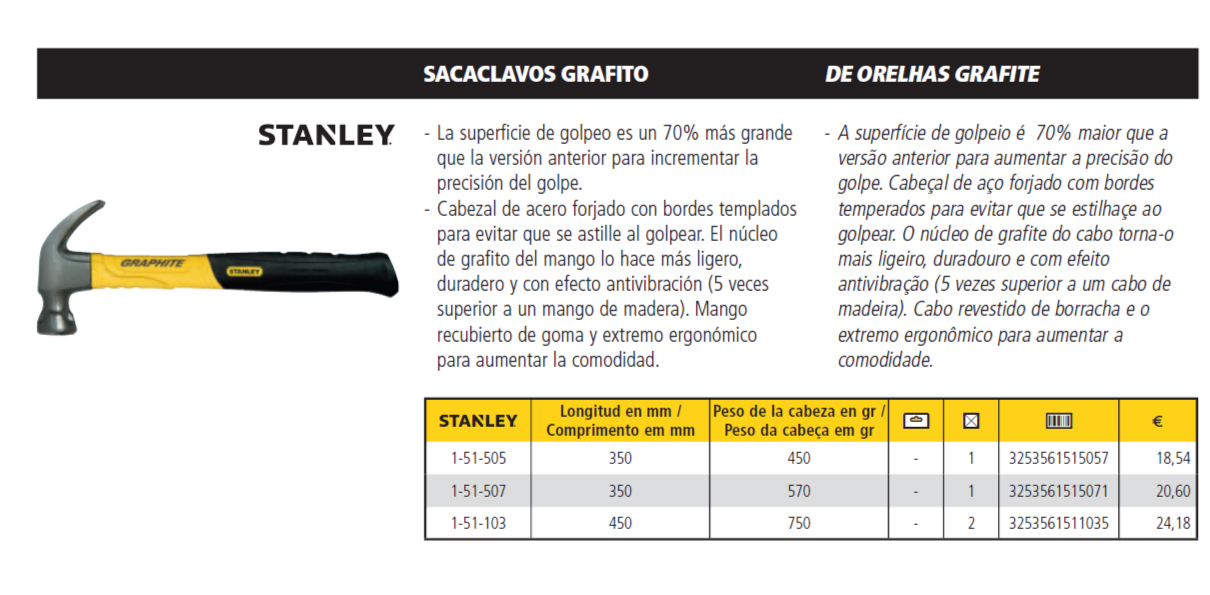 SACACLAVOS GRAFITO

DE ORELHAS GRAFITE

STANLEY

GRAPHITE

STANLEY

- La superficie de golpeo es un 70% más grande que la versión anterior para incrementar la precisión del golpe.
- Cabezal de acero forjado con bordes templados para evitar que se astille al golpear. El núcleo de grafito del mango lo hace más ligero, duradero y con efecto antivibración (5 veces superior a un mango de madera). Mango recubierto de goma y extremo ergonómico para aumentar la comodidad.

- A superfície de golpeio é 70% maior que a versão anterior para aumentar a precisão do golpe. Cabeçal de aço forjado com bordes temperados para evitar que se estilhaçe ao golpear. O núcleo de grafite do cabo torna-o mais ligeiro, duradouro e com efeito antivibração (5 vezes superior a um cabo de madeira). Cabo revestido de borracha e o extremo ergonômico para aumentar a comodidade.

| STANLEY | Longitud en mm / Comprimento em mm | Peso de la cabeza en gr / Peso da cabeça em gr | | | | € |
|---|---|---|---|---|---|---|
| 1-51-505 | 350 | 450 | - | 1 | 3253561515057 | 18,54 |
| 1-51-507 | 350 | 570 | - | 1 | 3253561515071 | 20,60 |
| 1-51-103 | 450 | 750 | - | 2 | 3253561511035 | 24,18 |